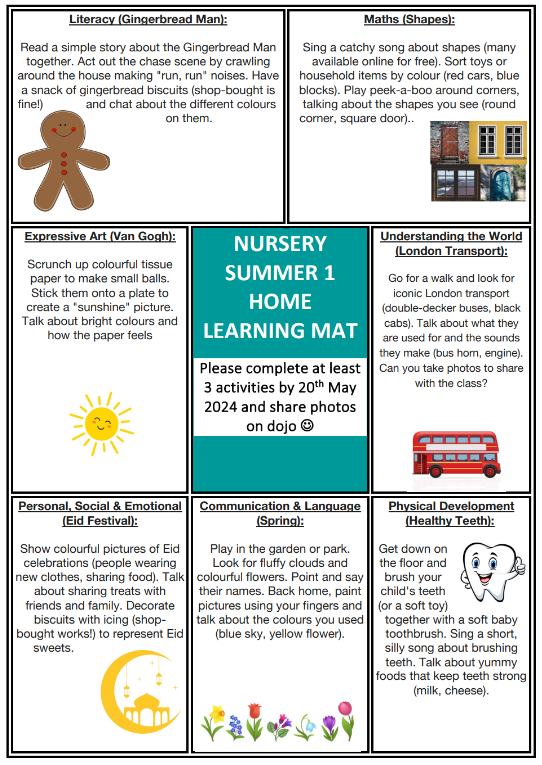 Literacy (Gingerbread Man):

Read a simple story about the Gingerbread Man together. Act out the chase scene by crawling around the house making "run, run" noises. Have a snack of gingerbread biscuits (shop-bought is fine!) and chat about the different colours on them.

Maths (Shapes):

Sing a catchy song about shapes (many available online for free). Sort toys or household items by colour (red cars, blue blocks). Play peek-a-boo around corners, talking about the shapes you see (round corner, square door)..

Expressive Art (Van Gogh):

Scrunch up colourful tissue paper to make small balls. Stick them onto a plate to create a "sunshine" picture. Talk about bright colours and how the paper feels

NURSERY SUMMER 1 HOME LEARNING MAT

Please complete at least 3 activities by 20$^{th}$ May 2024 and share photos on dojo ☺

Understanding the World (London Transport):

Go for a walk and look for iconic London transport (double-decker buses, black cabs). Talk about what they are used for and the sounds they make (bus horn, engine). Can you take photos to share with the class?

Personal, Social & Emotional (Eid Festival):

Show colourful pictures of Eid celebrations (people wearing new clothes, sharing food). Talk about sharing treats with friends and family. Decorate biscuits with icing (shop-bought works!) to represent Eid sweets.

Communication & Language (Spring):

Play in the garden or park. Look for fluffy clouds and colourful flowers. Point and say their names. Back home, paint pictures using your fingers and talk about the colours you used (blue sky, yellow flower).

Physical Development (Healthy Teeth):

Get down on the floor and brush your child's teeth (or a soft toy) together with a soft baby toothbrush. Sing a short, silly song about brushing teeth. Talk about yummy foods that keep teeth strong (milk, cheese).